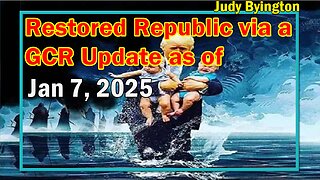 Judy Byington

Restored Republic via a GCR Update as of

Jan 7, 2025